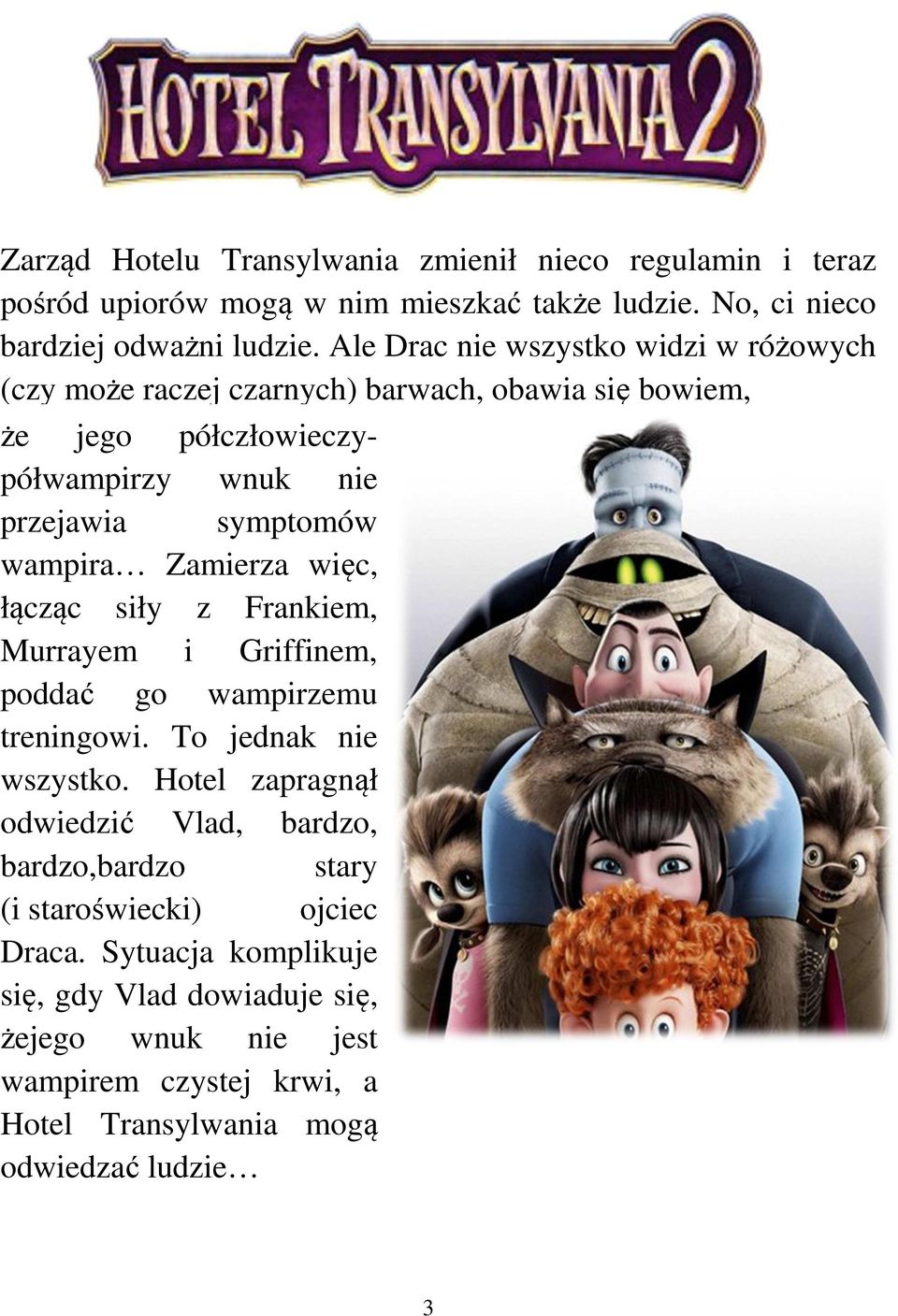 HOTEL TRANSYLVANIA 2

Zarząd Hotelu Transylwania zmienił nieco regulamin i teraz pośród upiorów mogą w nim mieszkać także ludzie. No, ci nieco bardziej odważni ludzie. Ale Drac nie wszystko widzi w różowych (czy może raczej czarnych) barwach, obawia się bowiem, że jego półczłowieczy-półwampirzy wnuk nie przejawia symptomów wampira… Zamierza więc, łącząc siły z Frankiem, Murrayem i Griffinem, poddać go wampirzemu treningowi. To jednak nie wszystko. Hotel zapragnął odwiedzić Vlad, bardzo, bardzo,bardzo stary (i staroświecki) ojciec Draca. Sytuacja komplikuje się, gdy Vlad dowiaduje się, żejego wnuk nie jest wampirem czystej krwi, a Hotel Transylwania mogą odwiedzać ludzie…

3